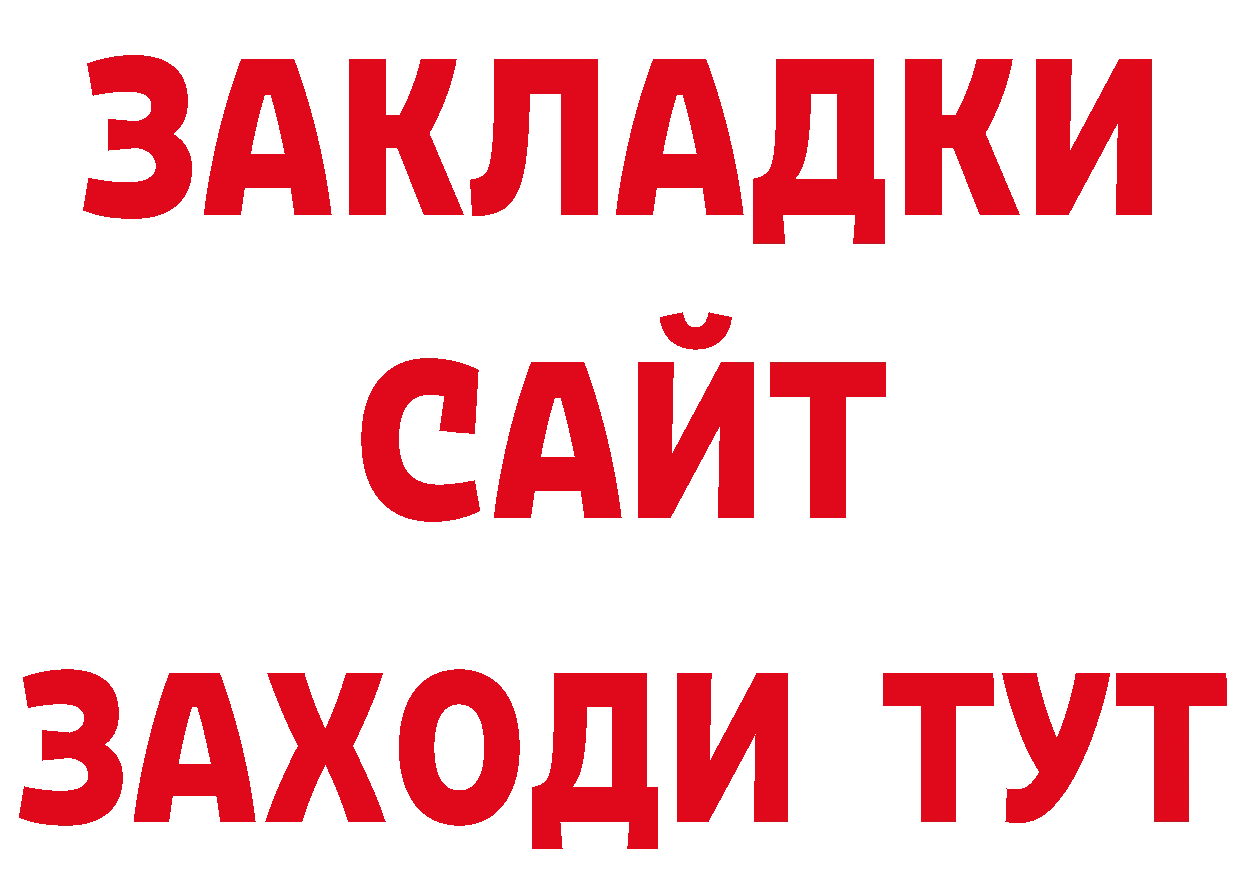 ЗАКЛАДКИ
САЙТ
ЗАХОДИ ТУТ